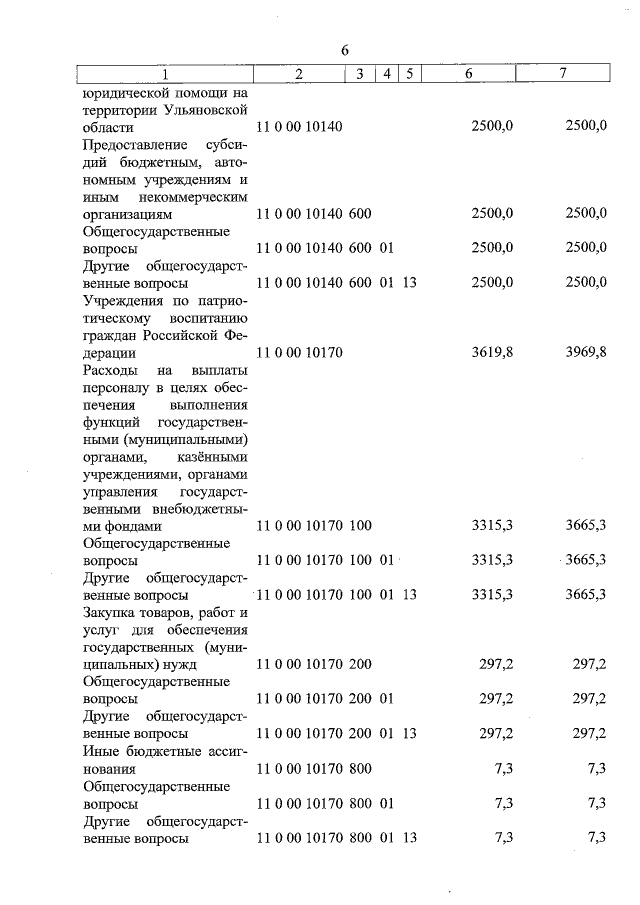 6

| 1 | 2 | 3 | 4 | 5 | 6 | 7 |
|---|---|---|---|---|---|---|
| юридической помощи на территории Ульяновской области | 11 0 00 10140 | | | | 2500,0 | 2500,0 |
| Предоставление субсидий бюджетным, автономным учреждениям и иным некоммерческим организациям | 11 0 00 10140 | 600 | | | 2500,0 | 2500,0 |
| Общегосударственные вопросы | 11 0 00 10140 | 600 | 01 | | 2500,0 | 2500,0 |
| Другие общегосударственные вопросы | 11 0 00 10140 | 600 | 01 | 13 | 2500,0 | 2500,0 |
| Учреждения по патриотическому воспитанию граждан Российской Федерации | 11 0 00 10170 | | | | 3619,8 | 3969,8 |
| Расходы на выплаты персоналу в целях обеспечения выполнения функций государственными (муниципальными) органами, казёнными учреждениями, органами управления государственными внебюджетными фондами | 11 0 00 10170 | 100 | | | 3315,3 | 3665,3 |
| Общегосударственные вопросы | 11 0 00 10170 | 100 | 01 | | 3315,3 | 3665,3 |
| Другие общегосударственные вопросы | 11 0 00 10170 | 100 | 01 | 13 | 3315,3 | 3665,3 |
| Закупка товаров, работ и услуг для обеспечения государственных (муниципальных) нужд | 11 0 00 10170 | 200 | | | 297,2 | 297,2 |
| Общегосударственные вопросы | 11 0 00 10170 | 200 | 01 | | 297,2 | 297,2 |
| Другие общегосударственные вопросы | 11 0 00 10170 | 200 | 01 | 13 | 297,2 | 297,2 |
| Иные бюджетные ассигнования | 11 0 00 10170 | 800 | | | 7,3 | 7,3 |
| Общегосударственные вопросы | 11 0 00 10170 | 800 | 01 | | 7,3 | 7,3 |
| Другие общегосударственные вопросы | 11 0 00 10170 | 800 | 01 | 13 | 7,3 | 7,3 |